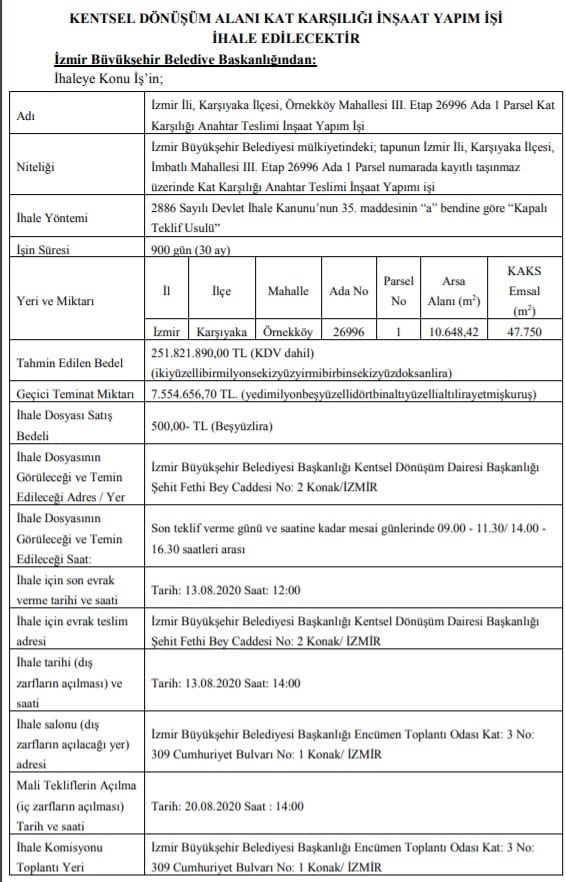 KENTSEL DÖNÜŞÜM ALANI KAT KARŞILIĞI İNŞAAT YAPIM İŞİ
İHALE EDİLECEKTİR

İzmir Büyükşehir Belediye Başkanlığından:

İhaleye Konu İş'in;

| Adı | İzmir İli, Karşıyaka İlçesi, Örnekköy Mahallesi III. Etap 26996 Ada 1 Parsel Kat Karşılığı Anahtar Teslimi İnşaat Yapım İşi |
|---|---|
| Niteliği | İzmir Büyükşehir Belediyesi mülkiyetindeki; tapunun İzmir İli, Karşıyaka İlçesi, İmbatlı Mahallesi III. Etap 26996 Ada 1 Parsel numarada kayıtlı taşınmaz üzerinde Kat Karşılığı Anahtar Teslimi İnşaat Yapımı işi |
| İhale Yöntemi | 2886 Sayılı Devlet İhale Kanunu'nun 35. maddesinin "a" bendine göre "Kapalı Teklif Usulü" |
| İşin Süresi | 900 gün (30 ay) |

| Yeri ve Miktarı | İl | İlçe | Mahalle | Ada No | Parsel No | Arsa Alanı ($m^2$) | KAKS Emsal ($m^2$) |
|---|---|---|---|---|---|---|---|
| | İzmir | Karşıyaka | Örnekköy | 26996 | 1 | 10.648,42 | 47.750 |

| Tahmin Edilen Bedel | 251.821.890,00 TL (KDV dahil) (ikiyüzellibirmilyonsekizyüzyirmibirbinsekizyüzdoksanlira) |
|---|---|
| Geçici Teminat Miktarı | 7.554.656,70 TL. (yedimilyonbeşyüzellidörtbinaltıyüzellialtılirayetmişkuruş) |
| İhale Dosyası Satış Bedeli | 500,00- TL (Beşyüzlira) |
| İhale Dosyasının Görüleceği ve Temin Edileceği Adres / Yer | İzmir Büyükşehir Belediyesi Başkanlığı Kentsel Dönüşüm Dairesi Başkanlığı Şehit Fethi Bey Caddesi No: 2 Konak/İZMİR |
| İhale Dosyasının Görüleceği ve Temin Edileceği Saat: | Son teklif verme günü ve saatine kadar mesai günlerinde 09.00 - 11.30/ 14.00 - 16.30 saatleri arası |
| İhale için son evrak verme tarihi ve saati | Tarih: 13.08.2020 Saat: 12:00 |
| İhale için evrak teslim adresi | İzmir Büyükşehir Belediyesi Başkanlığı Kentsel Dönüşüm Dairesi Başkanlığı Şehit Fethi Bey Caddesi No: 2 Konak/ İZMİR |
| İhale tarihi (dış zarfların açılması) ve saati | Tarih: 13.08.2020 Saat: 14:00 |
| İhale salonu (dış zarfların açılacağı yer) adresi | İzmir Büyükşehir Belediyesi Başkanlığı Encümen Toplantı Odası Kat: 3 No: 309 Cumhuriyet Bulvarı No: 1 Konak/ İZMİR |
| Mali Tekliflerin Açılma (iç zarfların açılması) Tarih ve saati | Tarih: 20.08.2020 Saat : 14:00 |
| İhale Komisyonu Toplantı Yeri | İzmir Büyükşehir Belediyesi Başkanlığı Encümen Toplantı Odası Kat: 3 No: 309 Cumhuriyet Bulvarı No: 1 Konak/ İZMİR |